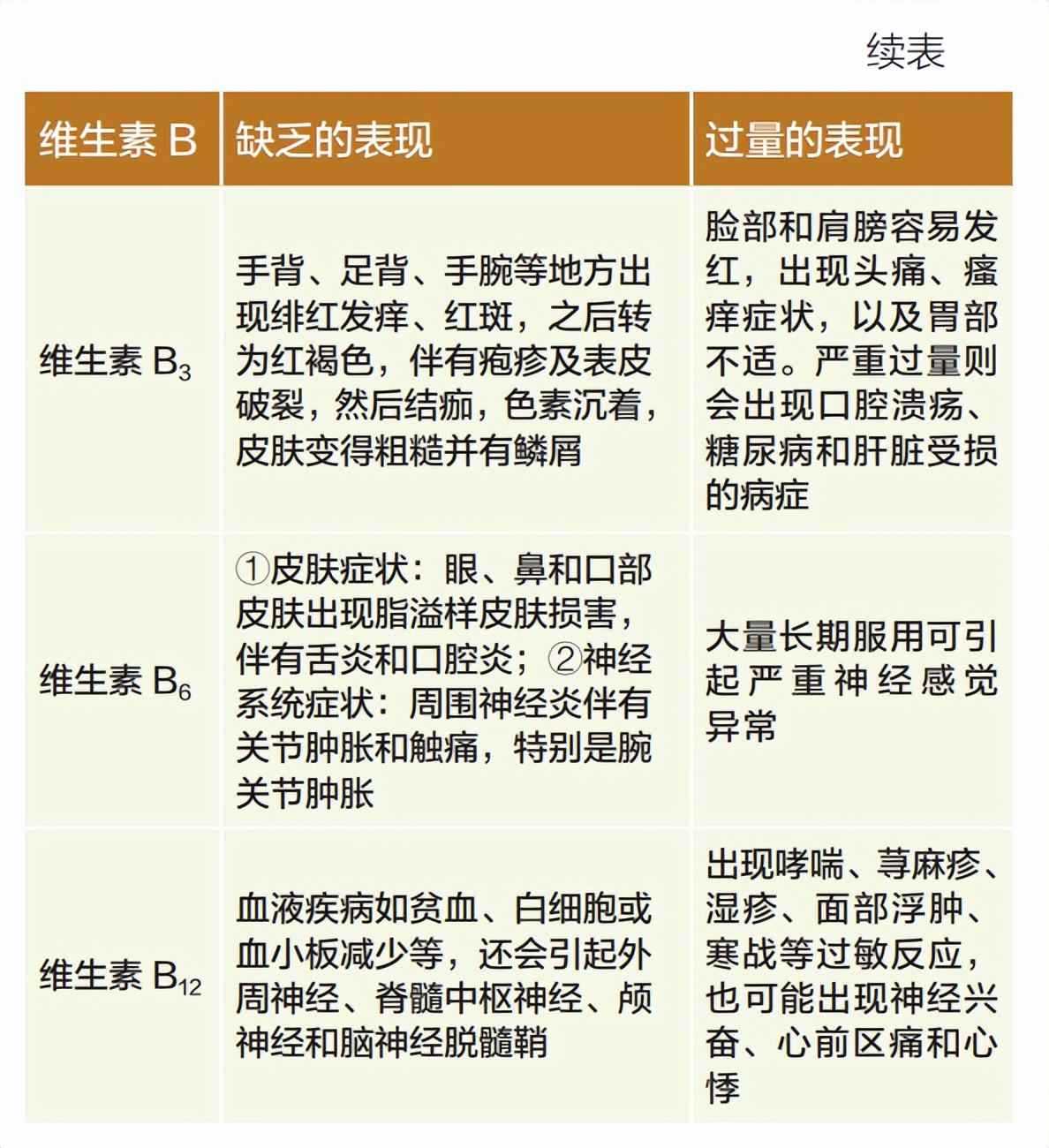 续表

| 维生素 B | 缺乏的表现 | 过量的表现 |
|---|---|---|
| 维生素 $B_3$ | 手背、足背、手腕等地方出现绯红发痒、红斑，之后转为红褐色，伴有疱疹及表皮破裂，然后结痂，色素沉着，皮肤变得粗糙并有鳞屑 | 脸部和肩膀容易发红，出现头痛、瘙痒症状，以及胃部不适。严重过量则会出现口腔溃疡、糖尿病和肝脏受损的病症 |
| 维生素 $B_6$ | ①皮肤症状：眼、鼻和口部皮肤出现脂溢样皮肤损害，伴有舌炎和口腔炎；②神经系统症状：周围神经炎伴有关节肿胀和触痛，特别是腕关节肿胀 | 大量长期服用可引起严重神经感觉异常 |
| 维生素 $B_{12}$ | 血液疾病如贫血、白细胞或血小板减少等，还会引起外周神经、脊髓中枢神经、颅神经和脑神经脱髓鞘 | 出现哮喘、荨麻疹、湿疹、面部浮肿、寒战等过敏反应，也可能出现神经兴奋、心前区痛和心悸 |